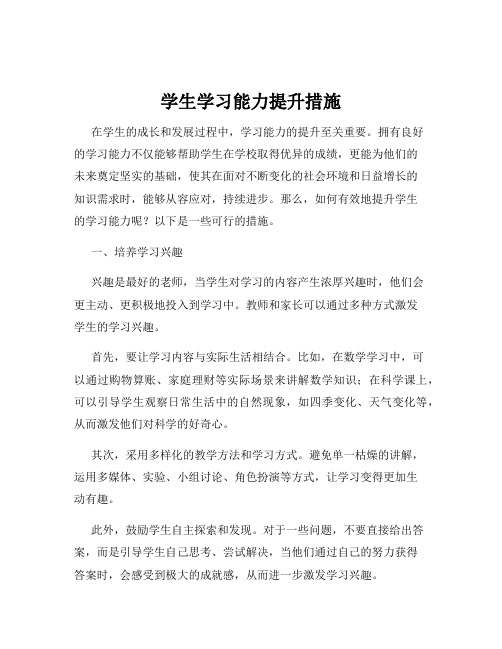 学生学习能力提升措施

在学生的成长和发展过程中，学习能力的提升至关重要。拥有良好的学习能力不仅能够帮助学生在学校取得优异的成绩，更能为他们的未来奠定坚实的基础，使其在面对不断变化的社会环境和日益增长的知识需求时，能够从容应对，持续进步。那么，如何有效地提升学生的学习能力呢？以下是一些可行的措施。

一、培养学习兴趣

兴趣是最好的老师，当学生对学习的内容产生浓厚兴趣时，他们会更主动、更积极地投入到学习中。教师和家长可以通过多种方式激发学生的学习兴趣。

首先，要让学习内容与实际生活相结合。比如，在数学学习中，可以通过购物算账、家庭理财等实际场景来讲解数学知识；在科学课上，可以引导学生观察日常生活中的自然现象，如四季变化、天气变化等，从而激发他们对科学的好奇心。

其次，采用多样化的教学方法和学习方式。避免单一枯燥的讲解，运用多媒体、实验、小组讨论、角色扮演等方式，让学习变得更加生动有趣。

此外，鼓励学生自主探索和发现。对于一些问题，不要直接给出答案，而是引导学生自己思考、尝试解决，当他们通过自己的努力获得答案时，会感受到极大的成就感，从而进一步激发学习兴趣。